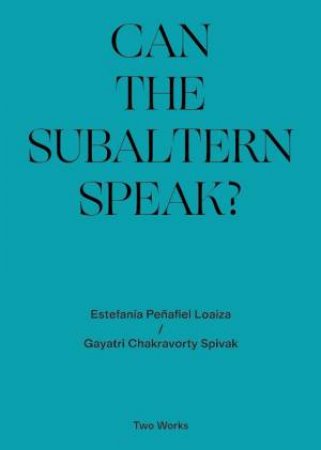 CAN THE SUBALTERN SPEAK?

Estefania Peñafiel Loaiza
/
Gayatri Chakravorty Spivak

Two Works